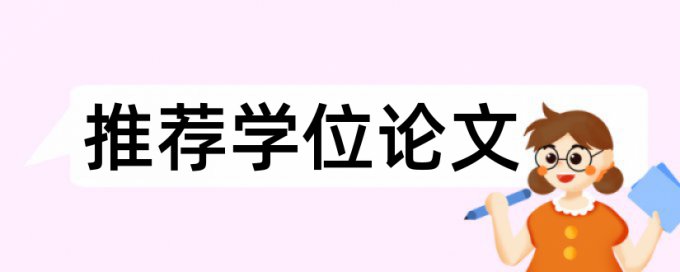 推荐学位论文